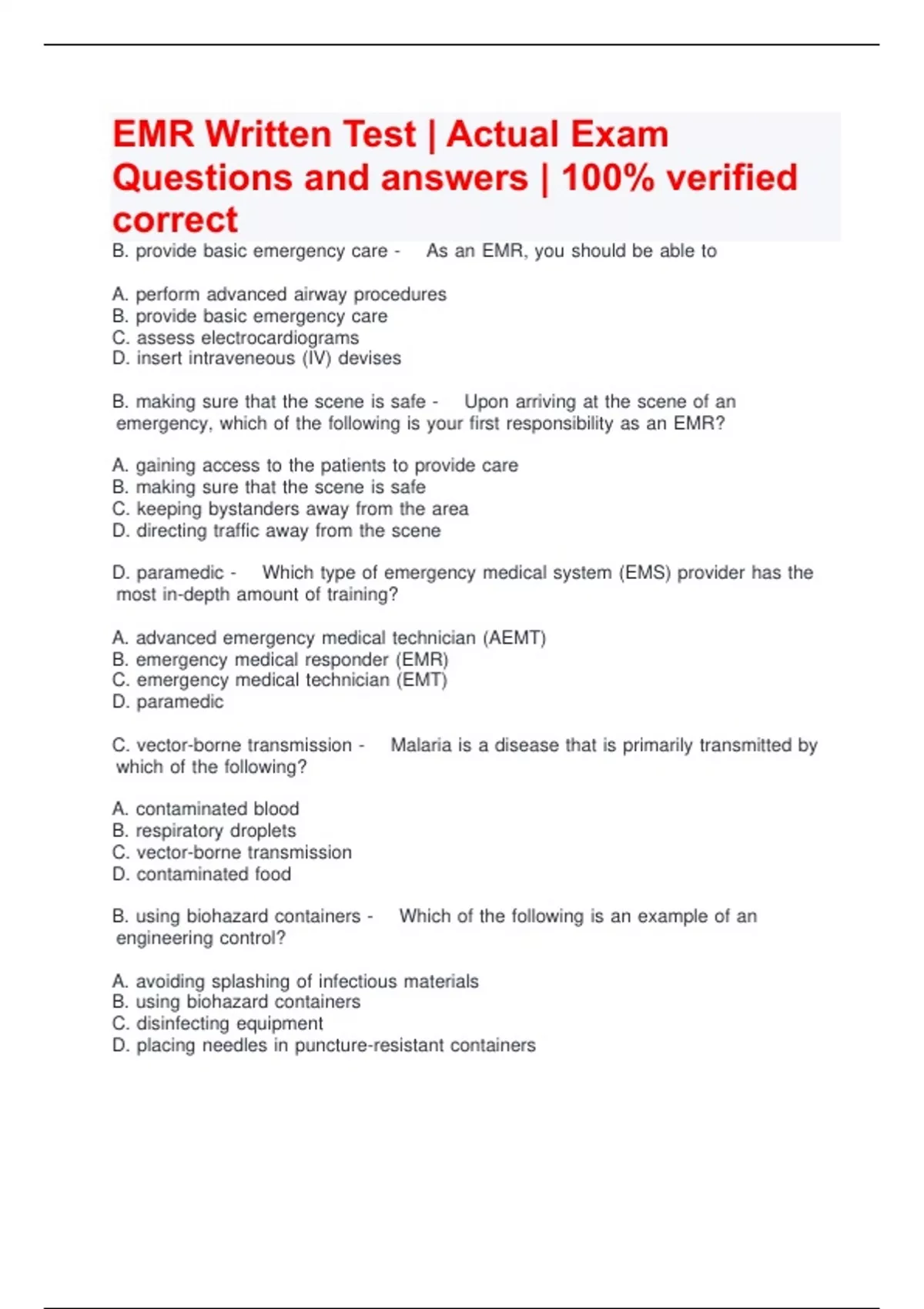 EMR Written Test | Actual Exam Questions and answers | 100% verified correct

B. provide basic emergency care - As an EMR, you should be able to

A. perform advanced airway procedures
B. provide basic emergency care
C. assess electrocardiograms
D. insert intraveneous (IV) devises

B. making sure that the scene is safe - Upon arriving at the scene of an emergency, which of the following is your first responsibility as an EMR?

A. gaining access to the patients to provide care
B. making sure that the scene is safe
C. keeping bystanders away from the area
D. directing traffic away from the scene

D. paramedic - Which type of emergency medical system (EMS) provider has the most in-depth amount of training?

A. advanced emergency medical technician (AEMT)
B. emergency medical responder (EMR)
C. emergency medical technician (EMT)
D. paramedic

C. vector-borne transmission - Malaria is a disease that is primarily transmitted by which of the following?

A. contaminated blood
B. respiratory droplets
C. vector-borne transmission
D. contaminated food

B. using biohazard containers - Which of the following is an example of an engineering control?

A. avoiding splashing of infectious materials
B. using biohazard containers
C. disinfecting equipment
D. placing needles in puncture-resistant containers